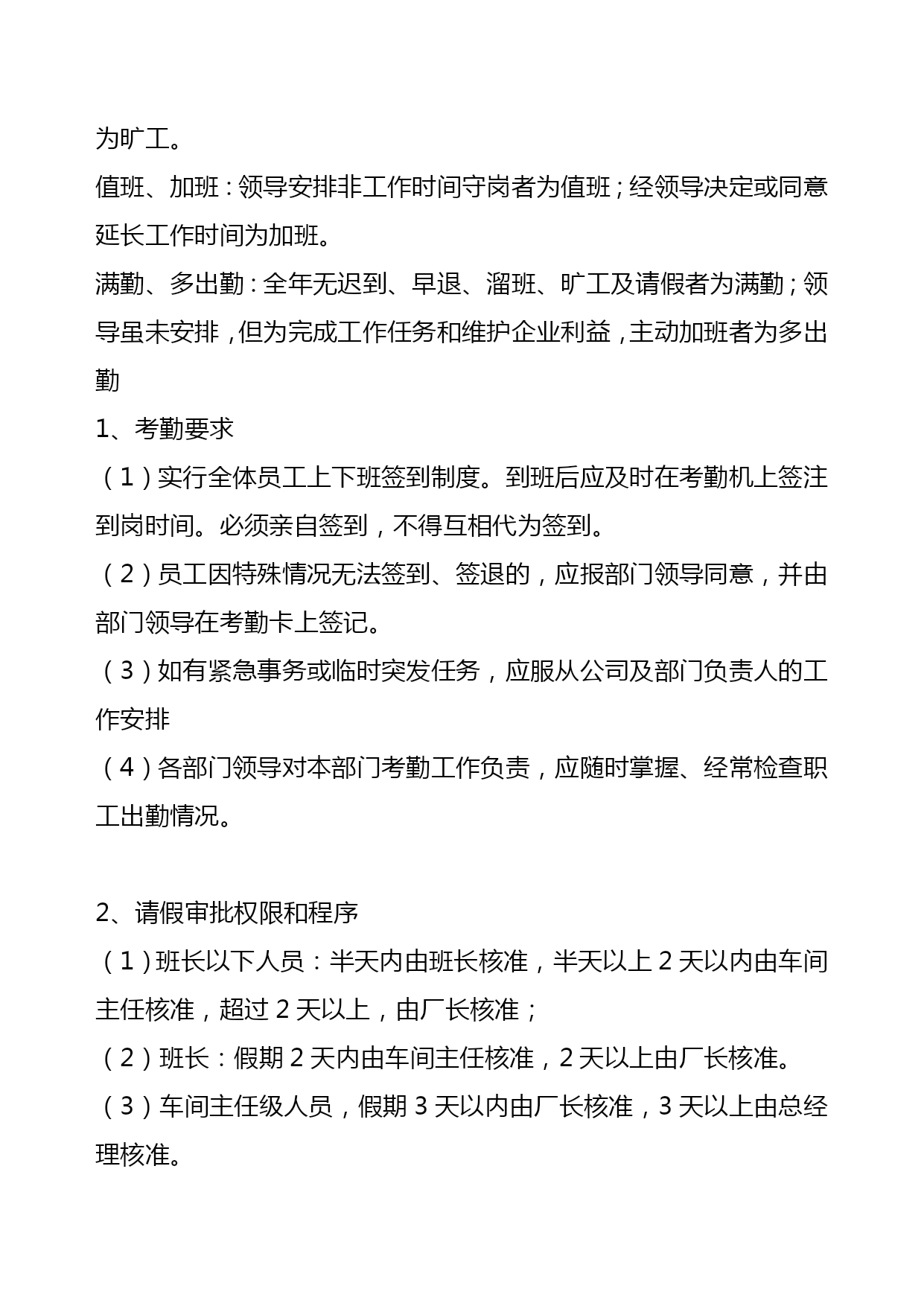 为旷工。

值班、加班：领导安排非工作时间守岗者为值班；经领导决定或同意延长工作时间为加班。

满勤、多出勤：全年无迟到、早退、溜班、旷工及请假者为满勤；领导虽未安排，但为完成工作任务和维护企业利益，主动加班者为多出勤

1、考勤要求

（1）实行全体员工上下班签到制度。到班后应及时在考勤机上签注到岗时间。必须亲自签到，不得互相代为签到。

（2）员工因特殊情况无法签到、签退的，应报部门领导同意，并由部门领导在考勤卡上签记。

（3）如有紧急事务或临时突发任务，应服从公司及部门负责人的工作安排

（4）各部门领导对本部门考勤工作负责，应随时掌握、经常检查职工出勤情况。

2、请假审批权限和程序

（1）班长以下人员：半天内由班长核准，半天以上 2 天以内由车间主任核准，超过 2 天以上，由厂长核准；

（2）班长：假期 2 天内由车间主任核准，2 天以上由厂长核准。

（3）车间主任级人员，假期 3 天以内由厂长核准，3 天以上由总经理核准。